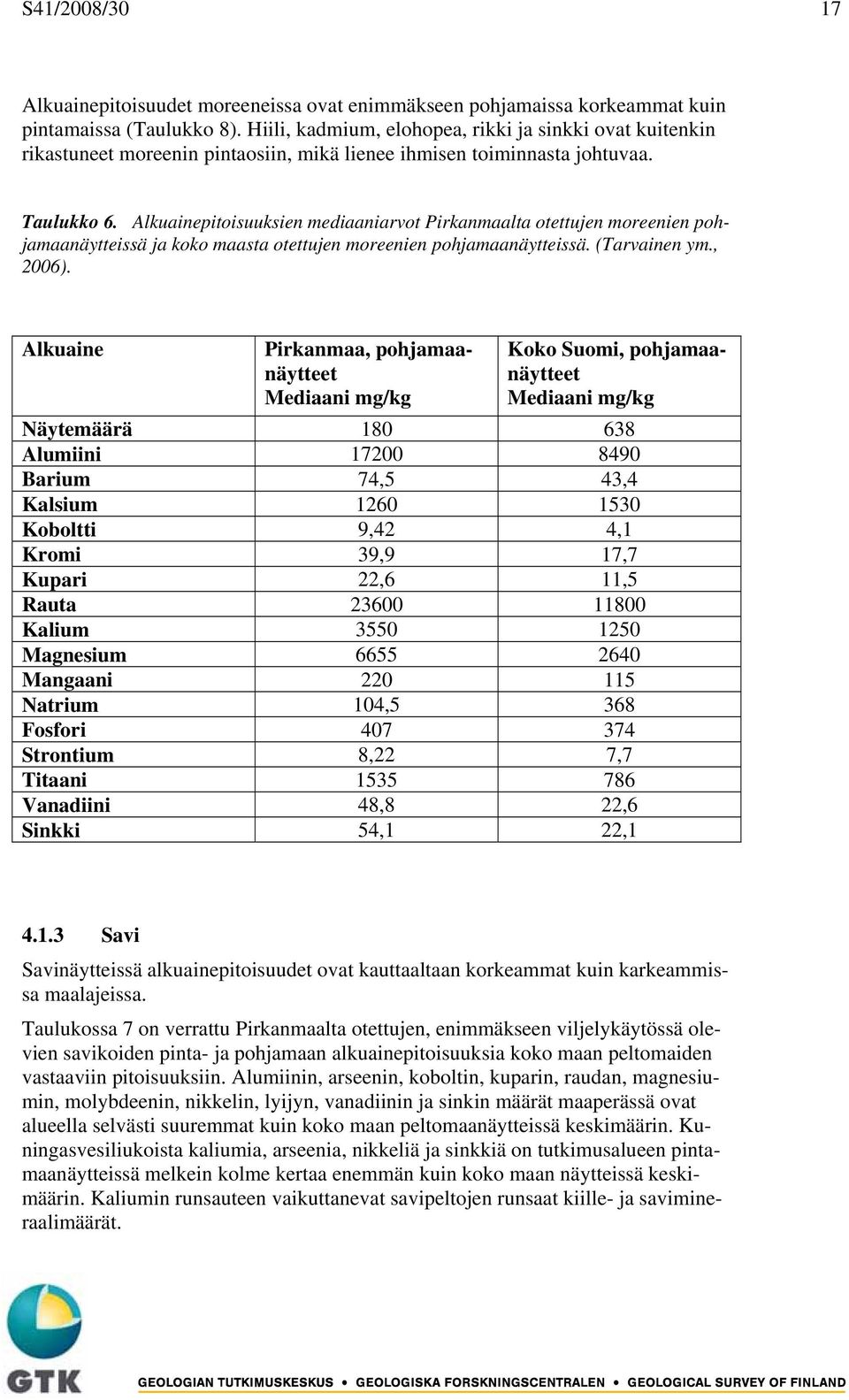 S41/2008/30 17

Alkuainepitoisuudet moreeneissa ovat enimmäkseen pohjamaissa korkeammat kuin pintamaissa (Taulukko 8). Hiili, kadmium, elohopea, rikki ja sinkki ovat kuitenkin rikastuneet moreenin pintaosiin, mikä lienee ihmisen toiminnasta johtuvaa.

Taulukko 6. Alkuainepitoisuuksien mediaaniarvot Pirkanmaalta otettujen moreenien pohjamaanäytteissä ja koko maasta otettujen moreenien pohjamaanäytteissä. (Tarvainen ym., 2006).

| Alkuaine | Pirkanmaa, pohjamaanäytteet Mediaani mg/kg | Koko Suomi, pohjamaanäytteet Mediaani mg/kg |
|---|---|---|
| Näytemäärä | 180 | 638 |
| Alumiini | 17200 | 8490 |
| Barium | 74,5 | 43,4 |
| Kalsium | 1260 | 1530 |
| Koboltti | 9,42 | 4,1 |
| Kromi | 39,9 | 17,7 |
| Kupari | 22,6 | 11,5 |
| Rauta | 23600 | 11800 |
| Kalium | 3550 | 1250 |
| Magnesium | 6655 | 2640 |
| Mangaani | 220 | 115 |
| Natrium | 104,5 | 368 |
| Fosfori | 407 | 374 |
| Strontium | 8,22 | 7,7 |
| Titaani | 1535 | 786 |
| Vanadiini | 48,8 | 22,6 |
| Sinkki | 54,1 | 22,1 |

4.1.3 Savi

Savinäytteissä alkuainepitoisuudet ovat kauttaaltaan korkeammat kuin karkeammissa maalajeissa.

Taulukossa 7 on verrattu Pirkanmaalta otettujen, enimmäkseen viljelykäytössä olevien savikoiden pinta- ja pohjamaan alkuainepitoisuuksia koko maan peltomaiden vastaaviin pitoisuuksiin. Alumiinin, arseenin, koboltin, kuparin, raudan, magnesiumin, molybdeenin, nikkelin, lyijyn, vanadiinin ja sinkin määrät maaperässä ovat alueella selvästi suuremmat kuin koko maan peltomaanäytteissä keskimäärin. Kuningasvesiliukoista kaliumia, arseenia, nikkeliä ja sinkkiä on tutkimusalueen pintamaanäytteissä melkein kolme kertaa enemmän kuin koko maan näytteissä keskimäärin. Kaliumin runsauteen vaikuttanevat savipeltojen runsaat kiille- ja savimineraalimäärät.

GTK GEOLOGIAN TUTKIMUSKESKUS • GEOLOGISKA FORSKNINGSCENTRALEN • GEOLOGICAL SURVEY OF FINLAND